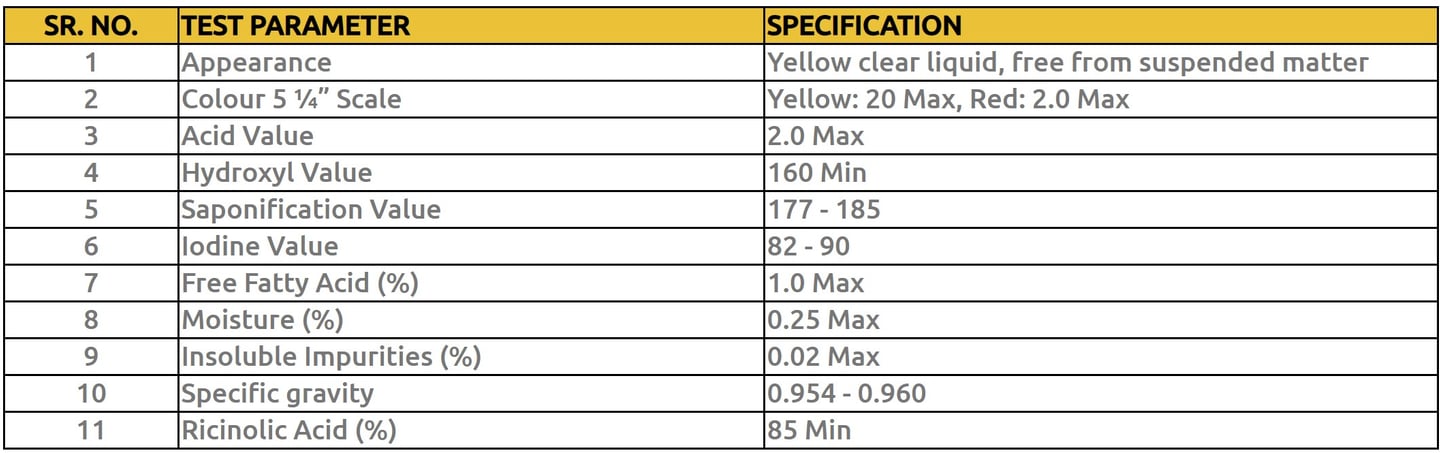 | SR. NO. | TEST PARAMETER | SPECIFICATION |
|---|---|---|
| 1 | Appearance | Yellow clear liquid, free from suspended matter |
| 2 | Colour 5 ¼" Scale | Yellow: 20 Max, Red: 2.0 Max |
| 3 | Acid Value | 2.0 Max |
| 4 | Hydroxyl Value | 160 Min |
| 5 | Saponification Value | 177 - 185 |
| 6 | Iodine Value | 82 - 90 |
| 7 | Free Fatty Acid (%) | 1.0 Max |
| 8 | Moisture (%) | 0.25 Max |
| 9 | Insoluble Impurities (%) | 0.02 Max |
| 10 | Specific gravity | 0.954 - 0.960 |
| 11 | Ricinolic Acid (%) | 85 Min |